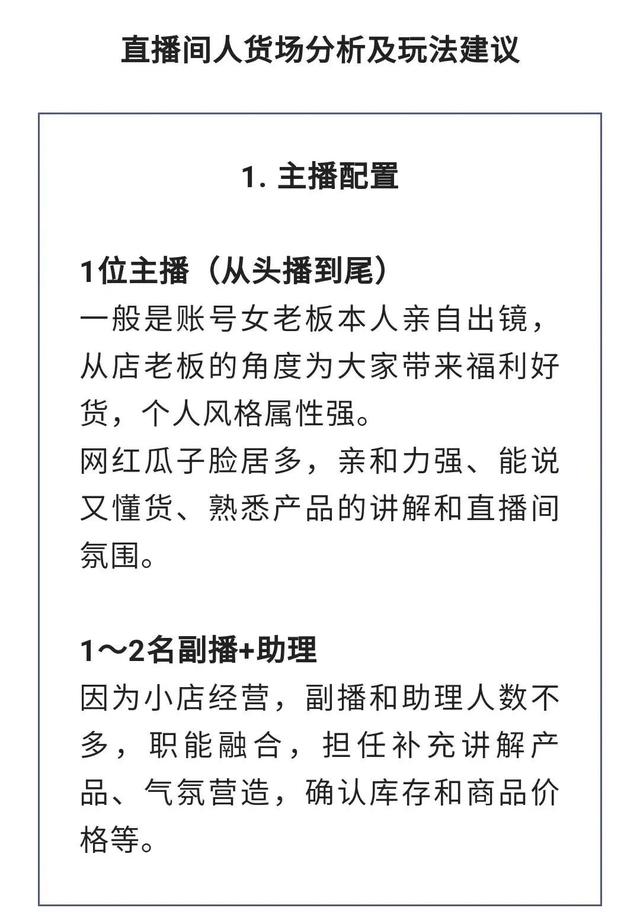 直播间人货场分析及玩法建议

1. 主播配置

1位主播（从头播到尾）
一般是账号女老板本人亲自出镜，从店老板的角度为大家带来福利好货，个人风格属性强。
网红瓜子脸居多，亲和力强、能说又懂货、熟悉产品的讲解和直播间氛围。

1～2名副播+助理
因为小店经营，副播和助理人数不多，职能融合，担任补充讲解产品、气氛营造，确认库存和商品价格等。